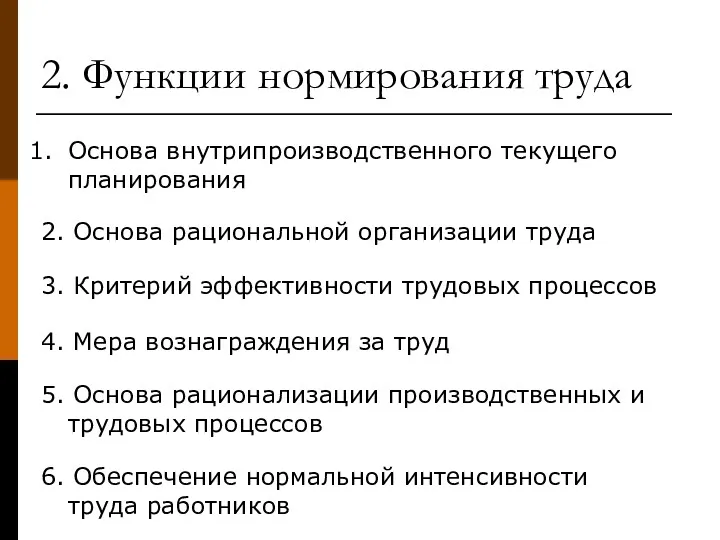 2. Функции нормирования труда

1. Основа внутрипроизводственного текущего планирования

2. Основа рациональной организации труда

3. Критерий эффективности трудовых процессов

4. Мера вознаграждения за труд

5. Основа рационализации производственных и трудовых процессов

6. Обеспечение нормальной интенсивности труда работников